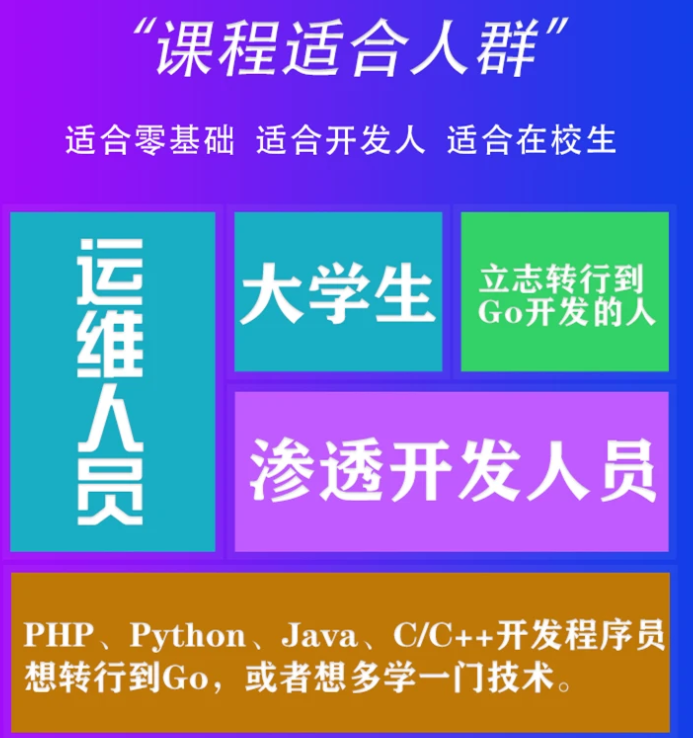 “课程适合人群”

适合零基础 适合开发人 适合在校生

运维人员

大学生

立志转行到Go开发的人

渗透开发人员

PHP、Python、Java、C/C++开发程序员想转行到Go，或者想多学一门技术。